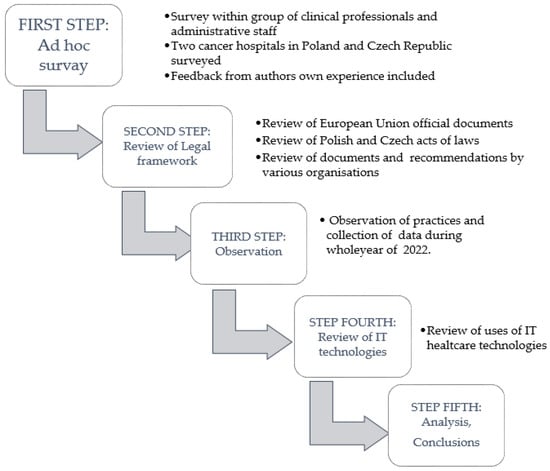 FIRST STEP: Ad hoc survay

•Survey within group of clinical professionals and administrative staff
•Two cancer hospitals in Poland and Czech Republic surveyed
•Feedback from authors own experience included

SECOND STEP: Review of Legal framework

•Review of European Union official documents
•Review of Polish and Czech acts of laws
•Review of documents and recommendations by various organisations

THIRD STEP: Observation

• Observation of practices and collection of data during wholeyear of 2022.

STEP FOURTH: Review of IT technologies

•Review of uses of IT healtcare technologies

STEP FIFTH: Analysis, Conclusions